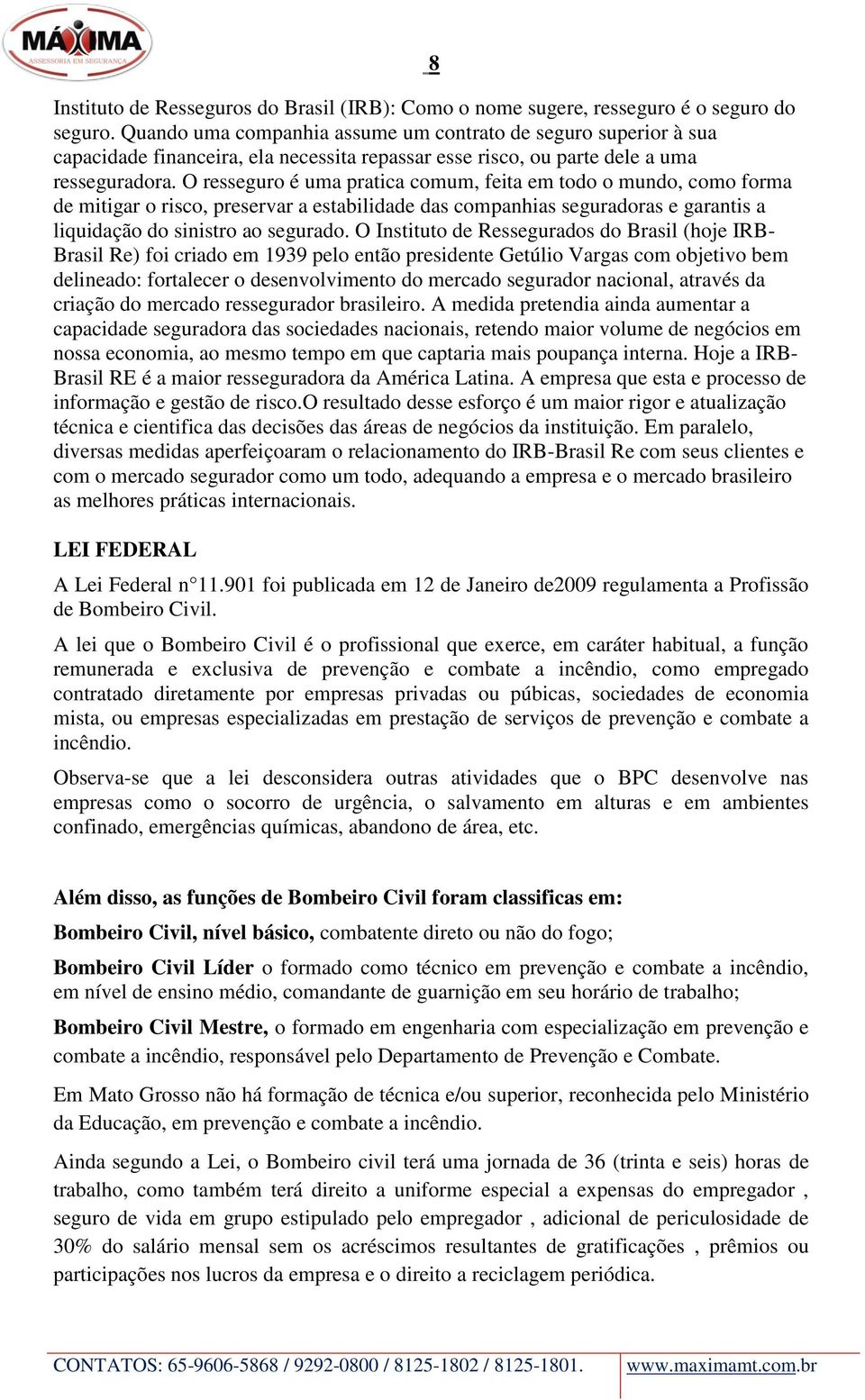 MÁXIMA
ASSESSORIA EM SEGURANÇA

8

Instituto de Resseguros do Brasil (IRB): Como o nome sugere, resseguro é o seguro do seguro. Quando uma companhia assume um contrato de seguro superior à sua capacidade financeira, ela necessita repassar esse risco, ou parte dele a uma resseguradora. O resseguro é uma pratica comum, feita em todo o mundo, como forma de mitigar o risco, preservar a estabilidade das companhias seguradoras e garantis a liquidação do sinistro ao segurado. O Instituto de Ressegurados do Brasil (hoje IRB-Brasil Re) foi criado em 1939 pelo então presidente Getúlio Vargas com objetivo bem delineado: fortalecer o desenvolvimento do mercado segurador nacional, através da criação do mercado ressegurador brasileiro. A medida pretendia ainda aumentar a capacidade seguradora das sociedades nacionais, retendo maior volume de negócios em nossa economia, ao mesmo tempo em que captaria mais poupança interna. Hoje a IRB-Brasil RE é a maior resseguradora da América Latina. A empresa que esta e processo de informação e gestão de risco.O resultado desse esforço é um maior rigor e atualização técnica e cientifica das decisões das áreas de negócios da instituição. Em paralelo, diversas medidas aperfeiçoaram o relacionamento do IRB-Brasil Re com seus clientes e com o mercado segurador como um todo, adequando a empresa e o mercado brasileiro as melhores práticas internacionais.

LEI FEDERAL

A Lei Federal n°11.901 foi publicada em 12 de Janeiro de2009 regulamenta a Profissão de Bombeiro Civil.

A lei que o Bombeiro Civil é o profissional que exerce, em caráter habitual, a função remunerada e exclusiva de prevenção e combate a incêndio, como empregado contratado diretamente por empresas privadas ou púbicas, sociedades de economia mista, ou empresas especializadas em prestação de serviços de prevenção e combate a incêndio.

Observa-se que a lei desconsidera outras atividades que o BPC desenvolve nas empresas como o socorro de urgência, o salvamento em alturas e em ambientes confinado, emergências químicas, abandono de área, etc.

Além disso, as funções de Bombeiro Civil foram classificas em:

Bombeiro Civil, nível básico, combatente direto ou não do fogo;

Bombeiro Civil Líder o formado como técnico em prevenção e combate a incêndio, em nível de ensino médio, comandante de guarnição em seu horário de trabalho;

Bombeiro Civil Mestre, o formado em engenharia com especialização em prevenção e combate a incêndio, responsável pelo Departamento de Prevenção e Combate.

Em Mato Grosso não há formação de técnica e/ou superior, reconhecida pelo Ministério da Educação, em prevenção e combate a incêndio.

Ainda segundo a Lei, o Bombeiro civil terá uma jornada de 36 (trinta e seis) horas de trabalho, como também terá direito a uniforme especial a expensas do empregador , seguro de vida em grupo estipulado pelo empregador , adicional de periculosidade de 30% do salário mensal sem os acréscimos resultantes de gratificações , prêmios ou participações nos lucros da empresa e o direito a reciclagem periódica.

CONTATOS: 65-9606-5868 / 9292-0800 / 8125-1802 / 8125-1801.
www.maximamt.com.br